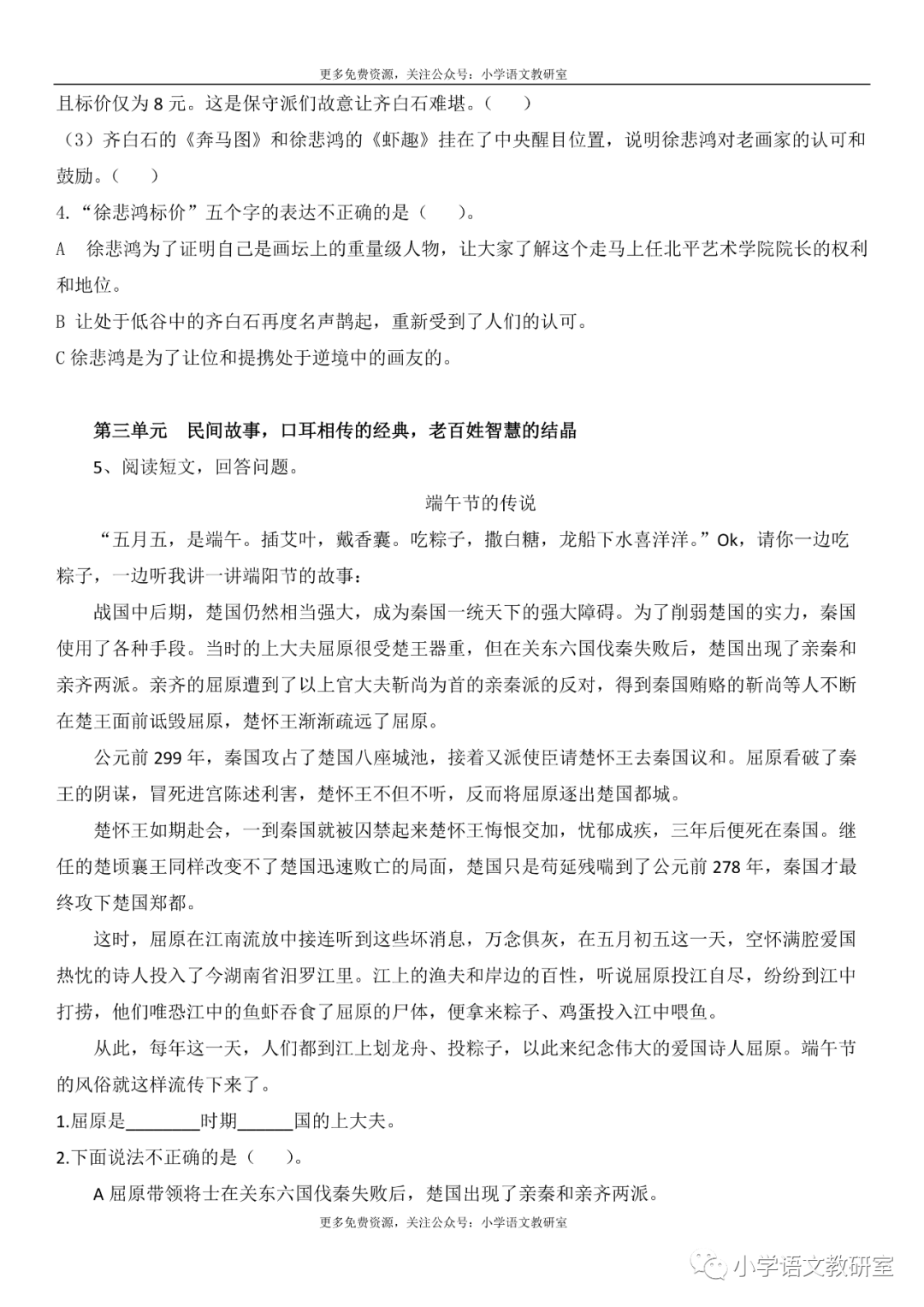 更多免费资源，关注公众号：小学语文教研室

且标价仅为 8 元。这是保守派们故意让齐白石难堪。（　　）

（3）齐白石的《奔马图》和徐悲鸿的《虾趣》挂在了中央醒目位置，说明徐悲鸿对老画家的认可和鼓励。（　　）

4.“徐悲鸿标价”五个字的表达不正确的是（　　）。

A　徐悲鸿为了证明自己是画坛上的重量级人物，让大家了解这个走马上任北平艺术学院院长的权利和地位。

B 让处于低谷中的齐白石再度名声鹊起，重新受到了人们的认可。

C 徐悲鸿是为了让位和提携处于逆境中的画友的。

第三单元　民间故事，口耳相传的经典，老百姓智慧的结晶

5、阅读短文，回答问题。

端午节的传说

“五月五，是端午。插艾叶，戴香囊。吃粽子，撒白糖，龙船下水喜洋洋。”Ok，请你一边吃粽子，一边听我讲一讲端阳节的故事：

战国中后期，楚国仍然相当强大，成为秦国一统天下的强大障碍。为了削弱楚国的实力，秦国使用了各种手段。当时的上大夫屈原很受楚王器重，但在关东六国伐秦失败后，楚国出现了亲秦和亲齐两派。亲齐的屈原遭到了以上官大夫靳尚为首的亲秦派的反对，得到秦国贿赂的靳尚等人不断在楚王面前诋毁屈原，楚怀王渐渐疏远了屈原。

公元前 299 年，秦国攻占了楚国八座城池，接着又派使臣请楚怀王去秦国议和。屈原看破了秦王的阴谋，冒死进宫陈述利害，楚怀王不但不听，反而将屈原逐出楚国都城。

楚怀王如期赴会，一到秦国就被囚禁起来楚怀王悔恨交加，忧郁成疾，三年后便死在秦国。继任的楚顷襄王同样改变不了楚国迅速败亡的局面，楚国只是苟延残喘到了公元前 278 年，秦国才最终攻下楚国郑都。

这时，屈原在江南流放中接连听到这些坏消息，万念俱灰，在五月初五这一天，空怀满腔爱国热忱的诗人投入了今湖南省汨罗江里。江上的渔夫和岸边的百性，听说屈原投江自尽，纷纷到江中打捞，他们唯恐江中的鱼虾吞食了屈原的尸体，便拿来粽子、鸡蛋投入江中喂鱼。

从此，每年这一天，人们都到江上划龙舟、投粽子，以此来纪念伟大的爱国诗人屈原。端午节的风俗就这样流传下来了。

1.屈原是________时期______国的上大夫。

2.下面说法不正确的是（　　）。

A 屈原带领将士在关东六国伐秦失败后，楚国出现了亲秦和亲齐两派。

更多免费资源，关注公众号：小学语文教研室

小学语文教研室